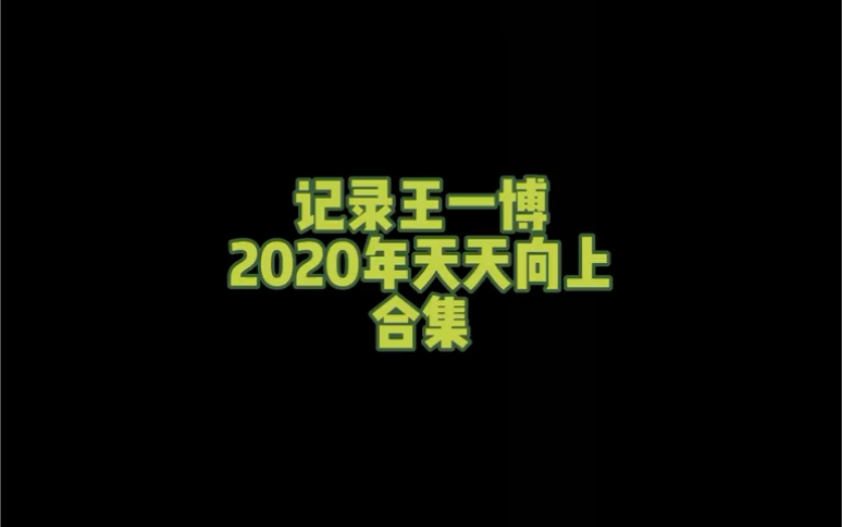 记录王一博
2020年天天向上
合集